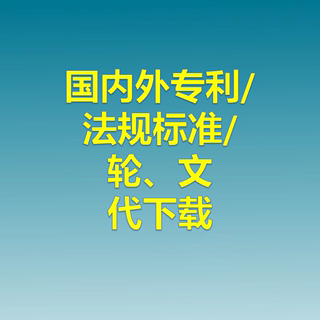 国内外专利/
法规标准/
轮、文
代下载